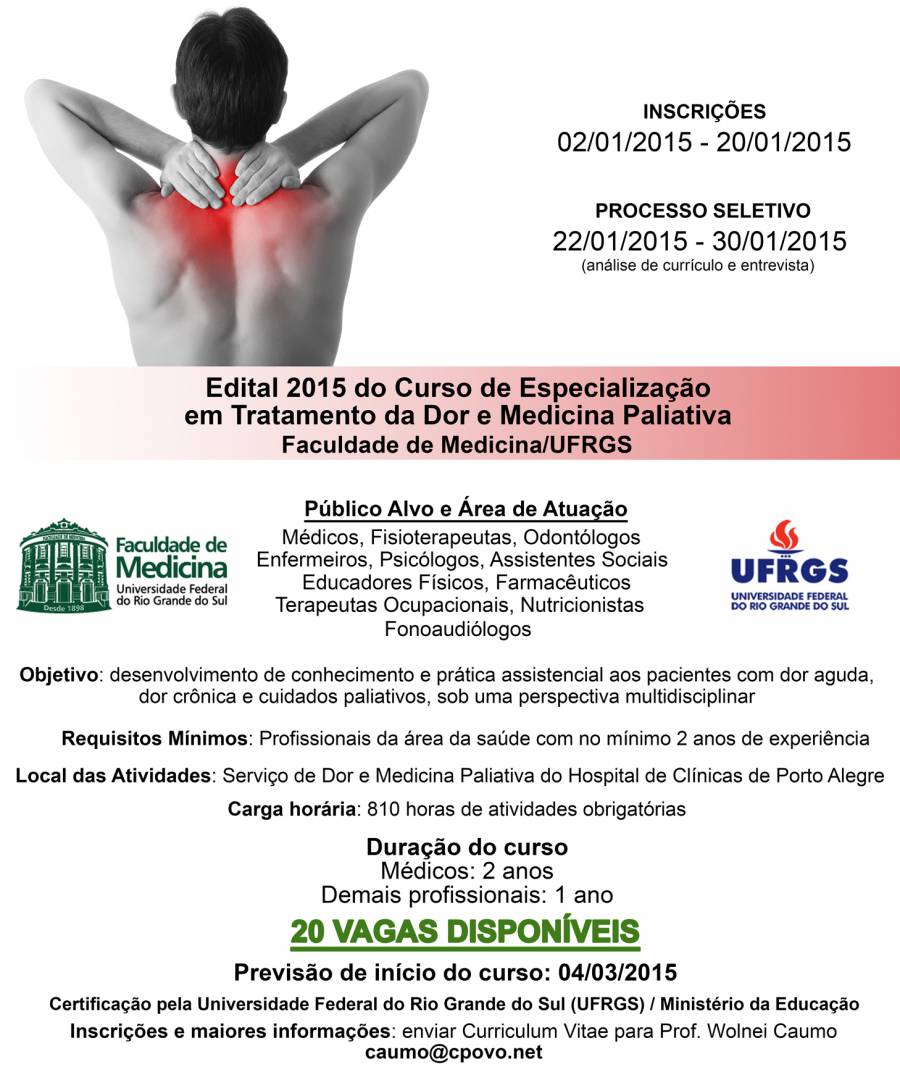 INSCRIÇÕES
02/01/2015 - 20/01/2015

PROCESSO SELETIVO
22/01/2015 - 30/01/2015
(análise de currículo e entrevista)

Edital 2015 do Curso de Especialização em Tratamento da Dor e Medicina Paliativa
Faculdade de Medicina/UFRGS

Faculdade de Medicina
Universidade Federal do Rio Grande do Sul
Desde 1898

Público Alvo e Área de Atuação
Médicos, Fisioterapeutas, Odontólogos
Enfermeiros, Psicólogos, Assistentes Sociais
Educadores Físicos, Farmacêuticos
Terapeutas Ocupacionais, Nutricionistas
Fonoaudiólogos

UFRGS
UNIVERSIDADE FEDERAL DO RIO GRANDE DO SUL

Objetivo: desenvolvimento de conhecimento e prática assistencial aos pacientes com dor aguda, dor crônica e cuidados paliativos, sob uma perspectiva multidisciplinar

Requisitos Mínimos: Profissionais da área da saúde com no mínimo 2 anos de experiência

Local das Atividades: Serviço de Dor e Medicina Paliativa do Hospital de Clínicas de Porto Alegre

Carga horária: 810 horas de atividades obrigatórias

Duração do curso
Médicos: 2 anos
Demais profissionais: 1 ano

20 VAGAS DISPONÍVEIS

Previsão de início do curso: 04/03/2015

Certificação pela Universidade Federal do Rio Grande do Sul (UFRGS) / Ministério da Educação
Inscrições e maiores informações: enviar Curriculum Vitae para Prof. Wolnei Caumo
caumo@cpovo.net